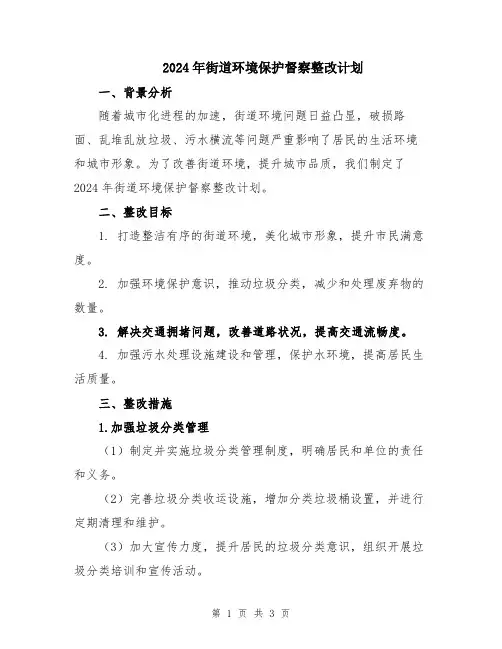 2024年街道环境保护督察整改计划

一、背景分析

随着城市化进程的加速，街道环境问题日益凸显，破损路面、乱堆乱放垃圾、污水横流等问题严重影响了居民的生活环境和城市形象。为了改善街道环境，提升城市品质，我们制定了2024年街道环境保护督察整改计划。

二、整改目标

1. 打造整洁有序的街道环境，美化城市形象，提升市民满意度。

2. 加强环境保护意识，推动垃圾分类，减少和处理废弃物的数量。

3. 解决交通拥堵问题，改善道路状况，提高交通流畅度。

4. 加强污水处理设施建设和管理，保护水环境，提高居民生活质量。

三、整改措施

1.加强垃圾分类管理

（1）制定并实施垃圾分类管理制度，明确居民和单位的责任和义务。

（2）完善垃圾分类收运设施，增加分类垃圾桶设置，并进行定期清理和维护。

（3）加大宣传力度，提升居民的垃圾分类意识，组织开展垃圾分类培训和宣传活动。

第 1 页 共 3 页